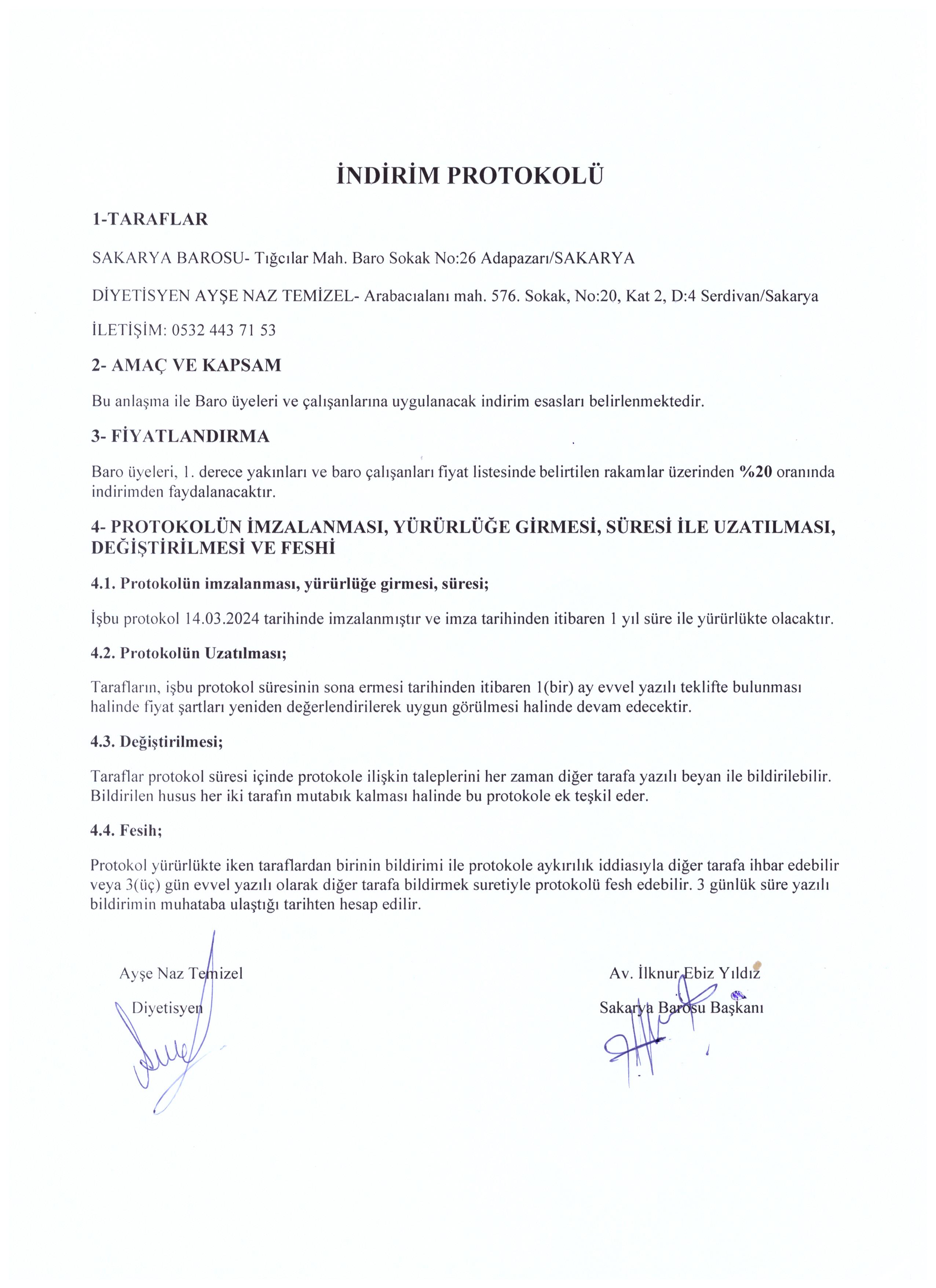 İNDİRİM PROTOKOLÜ

1-TARAFLAR

SAKARYA BAROSU- Tığcılar Mah. Baro Sokak No:26 Adapazarı/SAKARYA

DİYETİSYEN AYŞE NAZ TEMİZEL- Arabacıalanı mah. 576. Sokak, No:20, Kat 2, D:4 Serdivan/Sakarya

İLETİŞİM: 0532 443 71 53

2- AMAÇ VE KAPSAM

Bu anlaşma ile Baro üyeleri ve çalışanlarına uygulanacak indirim esasları belirlenmektedir.

3- FİYATLANDIRMA

Baro üyeleri, 1. derece yakınları ve baro çalışanları fiyat listesinde belirtilen rakamlar üzerinden %20 oranında indirimden faydalanacaktır.

4- PROTOKOLÜN İMZALANMASI, YÜRÜRLÜĞE GİRMESİ, SÜRESİ İLE UZATILMASI, DEĞİŞTİRİLMESİ VE FESHİ

4.1. Protokolün imzalanması, yürürlüğe girmesi, süresi;

İşbu protokol 14.03.2024 tarihinde imzalanmıştır ve imza tarihinden itibaren 1 yıl süre ile yürürlükte olacaktır.

4.2. Protokolün Uzatılması;

Tarafların, işbu protokol süresinin sona ermesi tarihinden itibaren 1(bir) ay evvel yazılı teklifte bulunması halinde fiyat şartları yeniden değerlendirilerek uygun görülmesi halinde devam edecektir.

4.3. Değiştirilmesi;

Taraflar protokol süresi içinde protokole ilişkin taleplerini her zaman diğer tarafa yazılı beyan ile bildirilebilir. Bildirilen husus her iki tarafın mutabık kalması halinde bu protokole ek teşkil eder.

4.4. Fesih;

Protokol yürürlükte iken taraflardan birinin bildirimi ile protokole aykırılık iddiasıyla diğer tarafa ihbar edebilir veya 3(üç) gün evvel yazılı olarak diğer tarafa bildirmek suretiyle protokolü fesh edebilir. 3 günlük süre yazılı bildirimin muhataba ulaştığı tarihten hesap edilir.

Ayşe Naz Temizel
Diyetisyen

Av. İlknur Ebiz Yıldız
Sakarya Barosu Başkanı